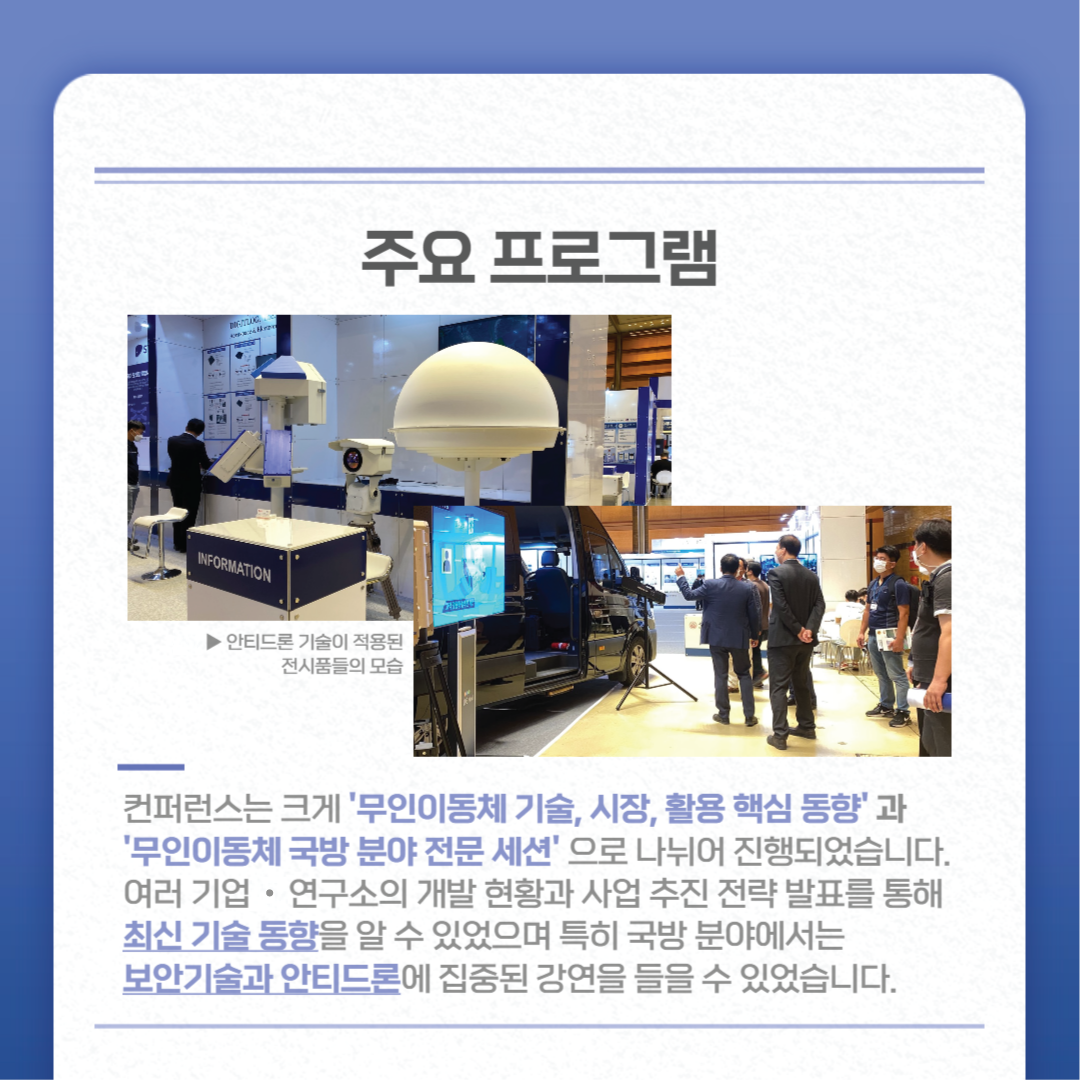 주요 프로그램

INFORMATION

▶ 안티드론 기술이 적용된 전시품들의 모습

컨퍼런스는 크게 '무인이동체 기술, 시장, 활용 핵심 동향' 과 '무인이동체 국방 분야 전문 세션' 으로 나뉘어 진행되었습니다. 여러 기업 · 연구소의 개발 현황과 사업 추진 전략 발표를 통해 최신 기술 동향을 알 수 있었으며 특히 국방 분야에서는 보안기술과 안티드론에 집중된 강연을 들을 수 있었습니다.